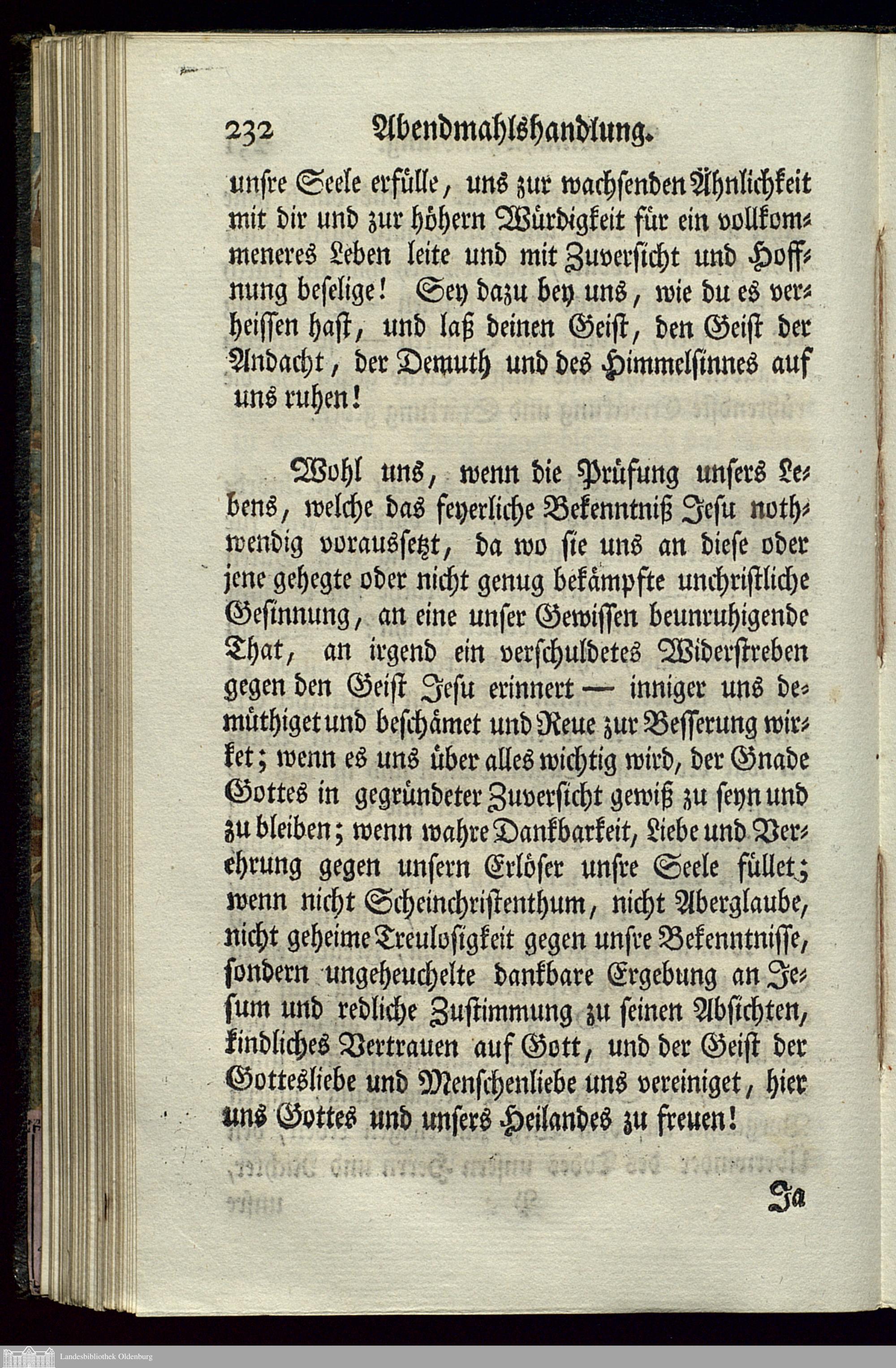 232 Abendmahlshandlung.

unsre Seele erfülle, uns zur wachsenden Ähnlichkeit mit dir und zur höhern Würdigkeit für ein vollkommeneres Leben leite und mit Zuversicht und Hoffnung beselige! Sey dazu bey uns, wie du es verheissen hast, und laß deinen Geist, den Geist der Andacht, der Demuth und des Himmelsinnes auf uns ruhen!

Wohl uns, wenn die Prüfung unsers Lebens, welche das feyerliche Bekenntniß Jesu nothwendig voraussetzt, da wo sie uns an diese oder jene gehegte oder nicht genug bekämpfte unchristliche Gesinnung, an eine unser Gewissen beunruhigende That, an irgend ein verschuldetes Widerstreben gegen den Geist Jesu erinnert — inniger uns demüthiget und beschämet und Reue zur Besserung wirket; wenn es uns über alles wichtig wird, der Gnade Gottes in gegründeter Zuversicht gewiß zu seyn und zu bleiben; wenn wahre Dankbarkeit, Liebe und Verehrung gegen unsern Erlöser unsre Seele füllet; wenn nicht Scheinchristenthum, nicht Aberglaube, nicht geheime Treulosigkeit gegen unsre Bekenntnisse, sondern ungeheuchelte dankbare Ergebung an Jesum und redliche Zustimmung zu seinen Absichten, kindliches Vertrauen auf Gott, und der Geist der Gottesliebe und Menschenliebe uns vereiniget, hier uns Gottes und unsers Heilandes zu freuen!

Ja

Landesbibliothek Oldenburg